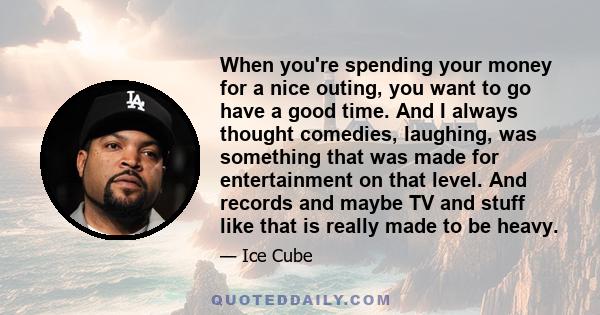 LA

When you're spending your money for a nice outing, you want to go have a good time. And I always thought comedies, laughing, was something that was made for entertainment on that level. And records and maybe TV and stuff like that is really made to be heavy.

— Ice Cube

QUOTEDDAILY.COM